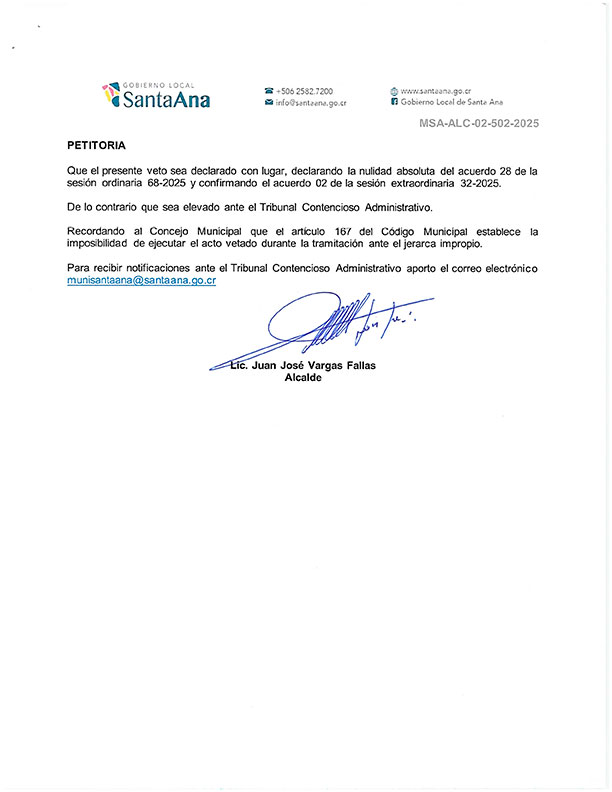 GOBIERNO LOCAL
SantaAna

+506 2582.7200
info@santaana.go.cr

www.santaana.go.cr
Gobierno Local de Santa Ana

MSA-ALC-02-502-2025

PETITORIA

Que el presente veto sea declarado con lugar, declarando la nulidad absoluta del acuerdo 28 de la sesión ordinaria 68-2025 y confirmando el acuerdo 02 de la sesión extraordinaria 32-2025.

De lo contrario que sea elevado ante el Tribunal Contencioso Administrativo.

Recordando al Concejo Municipal que el artículo 167 del Código Municipal establece la imposibilidad de ejecutar el acto vetado durante la tramitación ante el jerarca impropio.

Para recibir notificaciones ante el Tribunal Contencioso Administrativo aporto el correo electrónico munisantaana@santaana.go.cr

Lic. Juan José Vargas Fallas
Alcalde